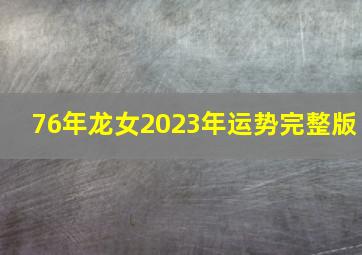 76年龙女2023年运势完整版